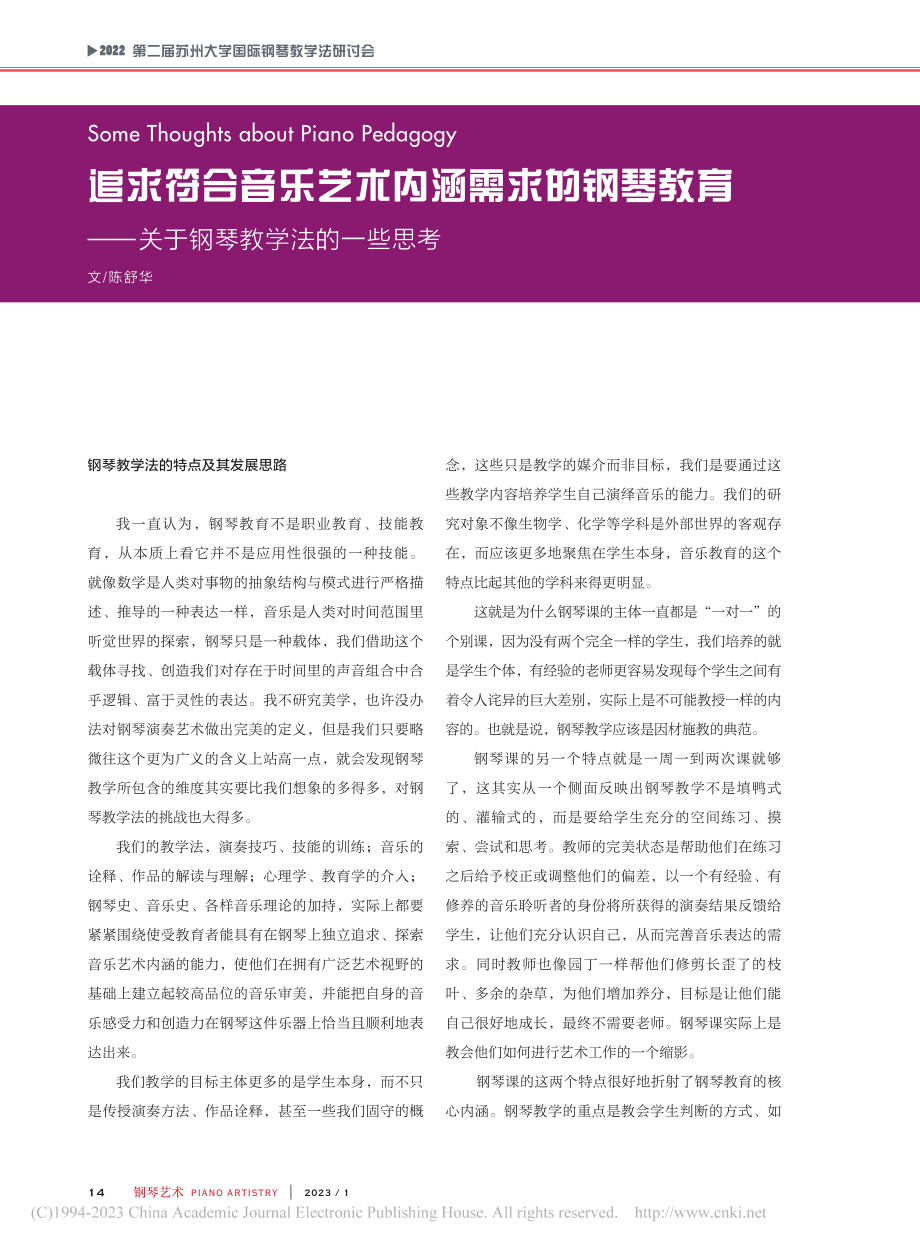 ▶2022 第二届苏州大学国际钢琴教学法研讨会

Some Thoughts about Piano Pedagogy

追求符合音乐艺术内涵需求的钢琴教育

——关于钢琴教学法的一些思考

文/陈舒华

钢琴教学法的特点及其发展思路

我一直认为，钢琴教育不是职业教育、技能教育，从本质上看它并不是应用性很强的一种技能。就像数学是人类对事物的抽象结构与模式进行严格描述、推导的一种表达一样，音乐是人类对时间范围里听觉世界的探索，钢琴只是一种载体，我们借助这个载体寻找、创造我们对存在于时间里的声音组合中合乎逻辑、富于灵性的表达。我不研究美学，也许没办法对钢琴演奏艺术做出完美的定义，但是我们只要略微往这个更为广义的含义上站高一点，就会发现钢琴教学所包含的维度其实要比我们想象的多得多，对钢琴教学法的挑战也大得多。

我们的教学法，演奏技巧、技能的训练；音乐的诠释、作品的解读与理解；心理学、教育学的介入；钢琴史、音乐史、各样音乐理论的加持，实际上都要紧紧围绕使受教育者能具有在钢琴上独立追求、探索音乐艺术内涵的能力，使他们在拥有广泛艺术视野的基础上建立起较高品位的音乐审美，并能把自身的音乐感受力和创造力在钢琴这件乐器上恰当且顺利地表达出来。

我们教学的目标主体更多的是学生本身，而不只是传授演奏方法、作品诠释，甚至一些我们固守的概念，这些只是教学的媒介而非目标，我们是要通过这些教学内容培养学生自己演绎音乐的能力。我们的研究对象不像生物学、化学等学科是外部世界的客观存在，而应该更多地聚焦在学生本身，音乐教育的这个特点比起其他的学科来得更明显。

这就是为什么钢琴课的主体一直都是“一对一”的个别课，因为没有两个完全一样的学生，我们培养的就是学生个体，有经验的老师更容易发现每个学生之间有着令人诧异的巨大差别，实际上是不可能教授一样的内容的。也就是说，钢琴教学应该是因材施教的典范。

钢琴课的另一个特点就是一周一到两次课就够了，这其实从一个侧面反映出钢琴教学不是填鸭式的、灌输式的，而是要给学生充分的空间练习、摸索、尝试和思考。教师的完美状态是帮助他们在练习之后给予校正或调整他们的偏差，以一个有经验、有修养的音乐聆听者的身份将所获得的演奏结果反馈给学生，让他们充分认识自己，从而完善音乐表达的需求。同时教师也像园丁一样帮他们修剪长歪了的枝叶、多余的杂草，为他们增加养分，目标是让他们能自己很好地成长，最终不需要老师。钢琴课实际上是教会他们如何进行艺术工作的一个缩影。

钢琴课的这两个特点很好地折射了钢琴教育的核心内涵。钢琴教学的重点是教会学生判断的方式、如

14 钢琴艺术 PIANO ARTISTRY | 2023 / 1

(C)1994-2023 China Academic Journal Electronic Publishing House. All rights reserved. http://www.cnki.net